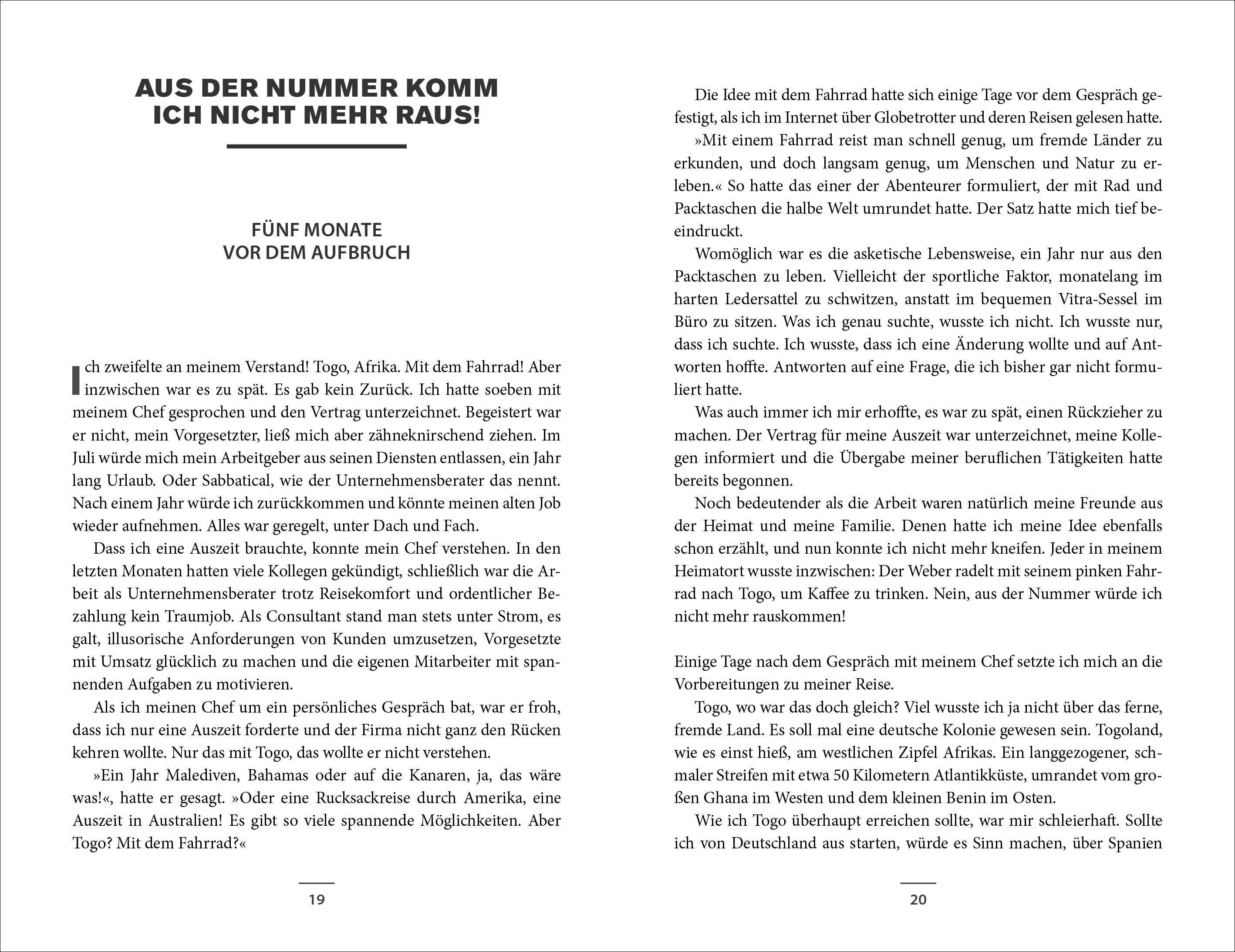 AUS DER NUMMER KOMM ICH NICHT MEHR RAUS!

FÜNF MONATE
VOR DEM AUFBRUCH

Ich zweifelte an meinem Verstand! Togo, Afrika. Mit dem Fahrrad! Aber inzwischen war es zu spät. Es gab kein Zurück. Ich hatte soeben mit meinem Chef gesprochen und den Vertrag unterzeichnet. Begeistert war er nicht, mein Vorgesetzter, ließ mich aber zähneknirschend ziehen. Im Juli würde mich mein Arbeitgeber aus seinen Diensten entlassen, ein Jahr lang Urlaub. Oder Sabbatical, wie der Unternehmensberater das nennt. Nach einem Jahr würde ich zurückkommen und könnte meinen alten Job wieder aufnehmen. Alles war geregelt, unter Dach und Fach.

Dass ich eine Auszeit brauchte, konnte mein Chef verstehen. In den letzten Monaten hatten viele Kollegen gekündigt, schließlich war die Arbeit als Unternehmensberater trotz Reisekomfort und ordentlicher Bezahlung kein Traumjob. Als Consultant stand man stets unter Strom, es galt, illusorische Anforderungen von Kunden umzusetzen, Vorgesetzte mit Umsatz glücklich zu machen und die eigenen Mitarbeiter mit spannenden Aufgaben zu motivieren.

Als ich meinen Chef um ein persönliches Gespräch bat, war er froh, dass ich nur eine Auszeit forderte und der Firma nicht ganz den Rücken kehren wollte. Nur das mit Togo, das wollte er nicht verstehen.

»Ein Jahr Malediven, Bahamas oder auf die Kanaren, ja, das wäre was!«, hatte er gesagt. »Oder eine Rucksackreise durch Amerika, eine Auszeit in Australien! Es gibt so viele spannende Möglichkeiten. Aber Togo? Mit dem Fahrrad?«

19

Die Idee mit dem Fahrrad hatte sich einige Tage vor dem Gespräch gefestigt, als ich im Internet über Globetrotter und deren Reisen gelesen hatte.

»Mit einem Fahrrad reist man schnell genug, um fremde Länder zu erkunden, und doch langsam genug, um Menschen und Natur zu erleben.« So hatte das einer der Abenteurer formuliert, der mit Rad und Packtaschen die halbe Welt umrundet hatte. Der Satz hatte mich tief beeindruckt.

Womöglich war es die asketische Lebensweise, ein Jahr nur aus den Packtaschen zu leben. Vielleicht der sportliche Faktor, monatelang im harten Ledersattel zu schwitzen, anstatt im bequemen Vitra-Sessel im Büro zu sitzen. Was ich genau suchte, wusste ich nicht. Ich wusste nur, dass ich suchte. Ich wusste, dass ich eine Änderung wollte und auf Antworten hoffte. Antworten auf eine Frage, die ich bisher gar nicht formuliert hatte.

Was auch immer ich mir erhoffte, es war zu spät, einen Rückzieher zu machen. Der Vertrag für meine Auszeit war unterzeichnet, meine Kollegen informiert und die Übergabe meiner beruflichen Tätigkeiten hatte bereits begonnen.

Noch bedeutender als die Arbeit waren natürlich meine Freunde aus der Heimat und meine Familie. Denen hatte ich meine Idee ebenfalls schon erzählt, und nun konnte ich nicht mehr kneifen. Jeder in meinem Heimatort wusste inzwischen: Der Weber radelt mit seinem pinken Fahrrad nach Togo, um Kaffee zu trinken. Nein, aus der Nummer würde ich nicht mehr rauskommen!

Einige Tage nach dem Gespräch mit meinem Chef setzte ich mich an die Vorbereitungen zu meiner Reise.

Togo, wo war das doch gleich? Viel wusste ich ja nicht über das ferne, fremde Land. Es soll mal eine deutsche Kolonie gewesen sein. Togoland, wie es einst hieß, am westlichen Zipfel Afrikas. Ein langgezogener, schmaler Streifen mit etwa 50 Kilometern Atlantikküste, umrandet vom großen Ghana im Westen und dem kleinen Benin im Osten.

Wie ich Togo überhaupt erreichen sollte, war mir schleierhaft. Sollte ich von Deutschland aus starten, würde es Sinn machen, über Spanien

20